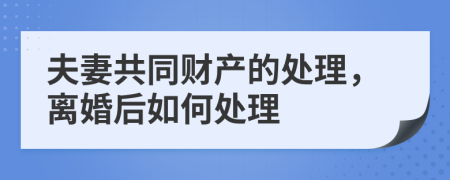 夫妻共同财产的处理，离婚后如何处理